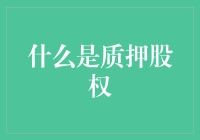 什么是质押股权